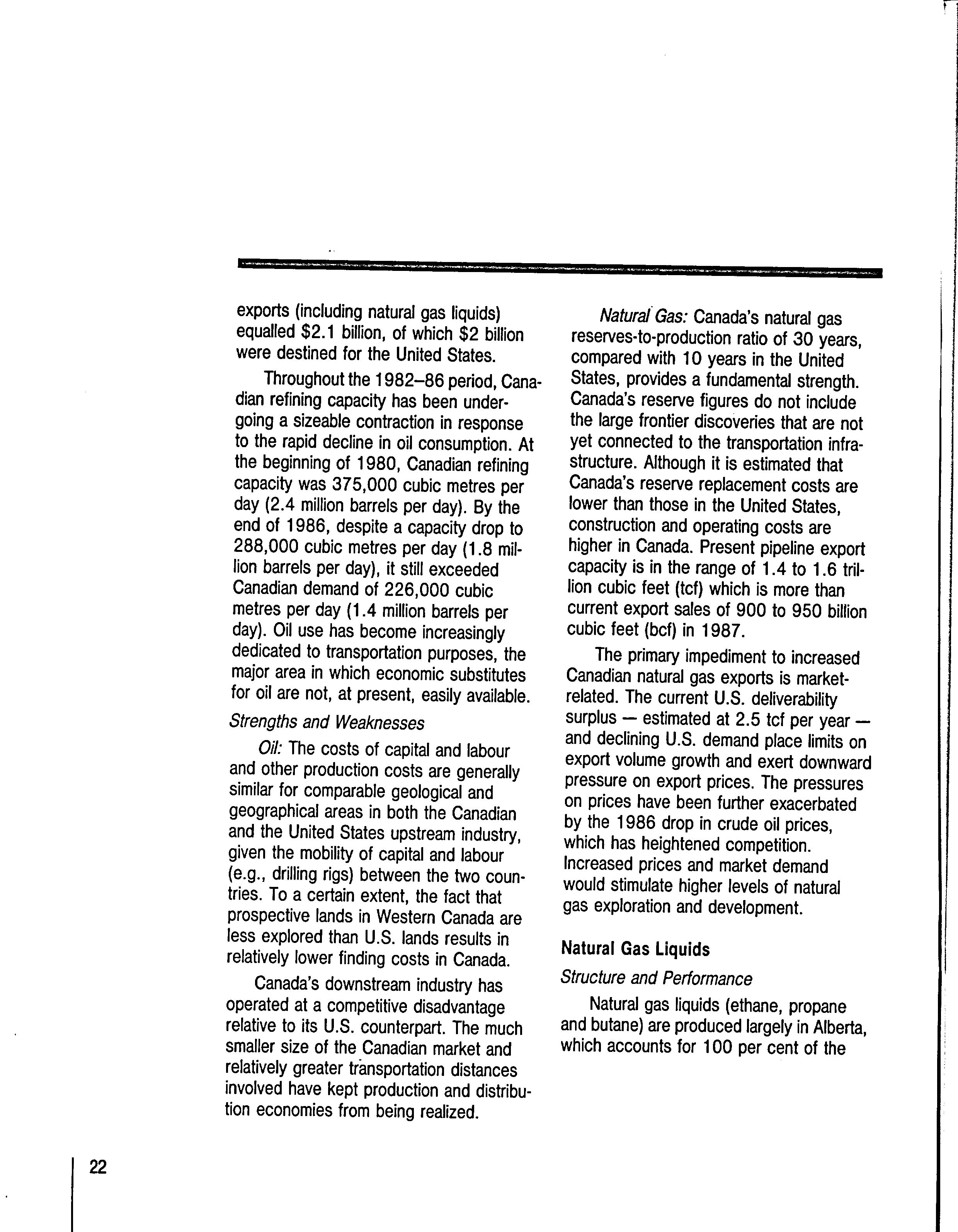 exports (including natural gas liquids) equalled \$2.1 billion, of which \$2 billion were destined for the United States.

Throughout the 1982–86 period, Canadian refining capacity has been undergoing a sizeable contraction in response to the rapid decline in oil consumption. At the beginning of 1980, Canadian refining capacity was 375,000 cubic metres per day (2.4 million barrels per day). By the end of 1986, despite a capacity drop to 288,000 cubic metres per day (1.8 million barrels per day), it still exceeded Canadian demand of 226,000 cubic metres per day (1.4 million barrels per day). Oil use has become increasingly dedicated to transportation purposes, the major area in which economic substitutes for oil are not, at present, easily available.

Strengths and Weaknesses

Oil: The costs of capital and labour and other production costs are generally similar for comparable geological and geographical areas in both the Canadian and the United States upstream industry, given the mobility of capital and labour (e.g., drilling rigs) between the two countries. To a certain extent, the fact that prospective lands in Western Canada are less explored than U.S. lands results in relatively lower finding costs in Canada.

Canada's downstream industry has operated at a competitive disadvantage relative to its U.S. counterpart. The much smaller size of the Canadian market and relatively greater transportation distances involved have kept production and distribution economies from being realized.

Natural Gas: Canada's natural gas reserves-to-production ratio of 30 years, compared with 10 years in the United States, provides a fundamental strength. Canada's reserve figures do not include the large frontier discoveries that are not yet connected to the transportation infrastructure. Although it is estimated that Canada's reserve replacement costs are lower than those in the United States, construction and operating costs are higher in Canada. Present pipeline export capacity is in the range of 1.4 to 1.6 trillion cubic feet (tcf) which is more than current export sales of 900 to 950 billion cubic feet (bcf) in 1987.

The primary impediment to increased Canadian natural gas exports is market-related. The current U.S. deliverability surplus — estimated at 2.5 tcf per year — and declining U.S. demand place limits on export volume growth and exert downward pressure on export prices. The pressures on prices have been further exacerbated by the 1986 drop in crude oil prices, which has heightened competition. Increased prices and market demand would stimulate higher levels of natural gas exploration and development.

Natural Gas Liquids

Structure and Performance

Natural gas liquids (ethane, propane and butane) are produced largely in Alberta, which accounts for 100 per cent of the

22